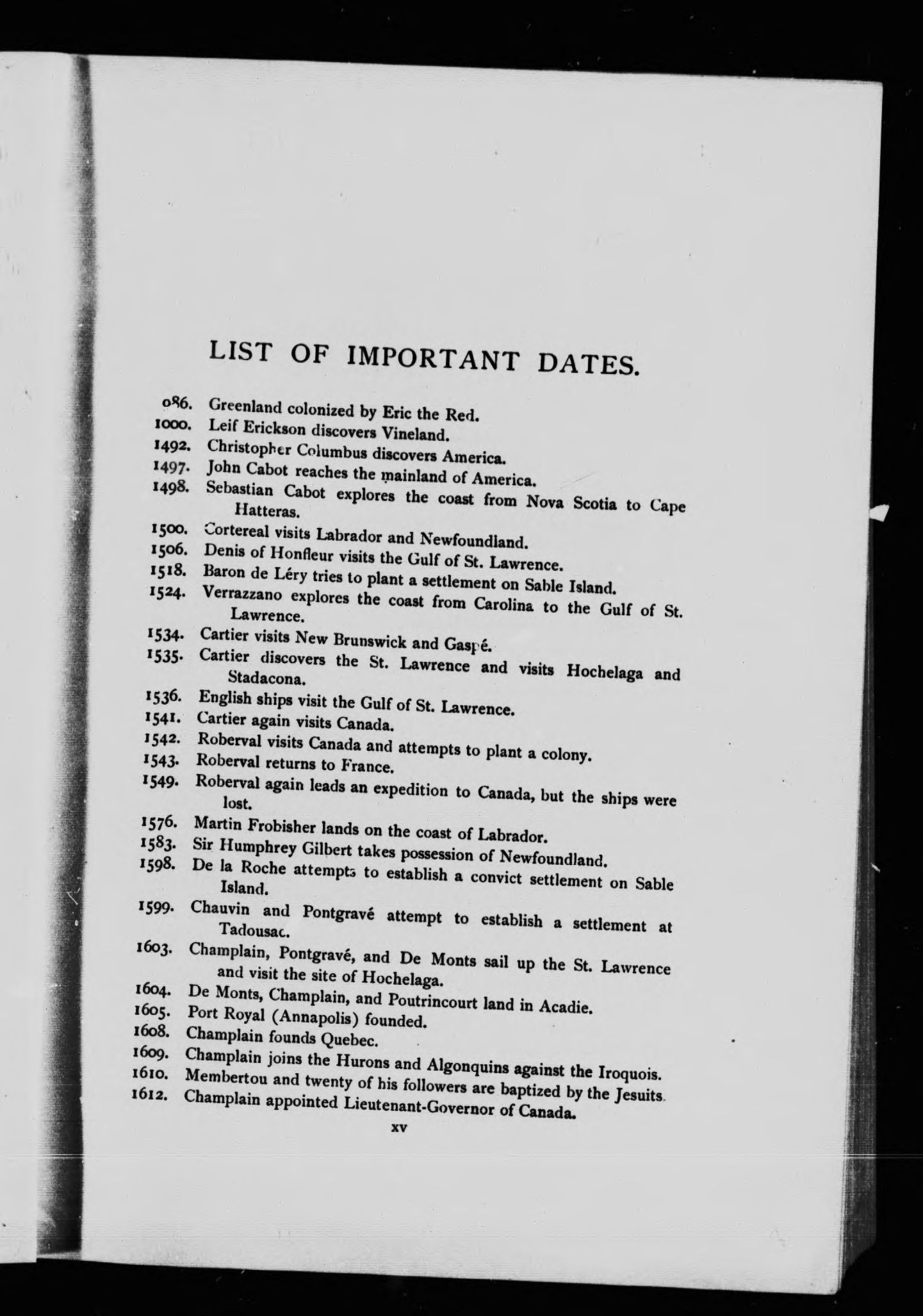 LIST OF IMPORTANT DATES.

986. Greenland colonized by Eric the Red.
1000. Leif Erickson discovers Vineland.
1492. Christopher Columbus discovers America.
1497. John Cabot reaches the mainland of America.
1498. Sebastian Cabot explores the coast from Nova Scotia to Cape Hatteras.
1500. Cortereal visits Labrador and Newfoundland.
1506. Denis of Honfleur visits the Gulf of St. Lawrence.
1518. Baron de Léry tries to plant a settlement on Sable Island.
1524. Verrazzano explores the coast from Carolina to the Gulf of St. Lawrence.
1534. Cartier visits New Brunswick and Gaspé.
1535. Cartier discovers the St. Lawrence and visits Hochelaga and Stadacona.
1536. English ships visit the Gulf of St. Lawrence.
1541. Cartier again visits Canada.
1542. Roberval visits Canada and attempts to plant a colony.
1543. Roberval returns to France.
1549. Roberval again leads an expedition to Canada, but the ships were lost.
1576. Martin Frobisher lands on the coast of Labrador.
1583. Sir Humphrey Gilbert takes possession of Newfoundland.
1598. De la Roche attempts to establish a convict settlement on Sable Island.
1599. Chauvin and Pontgravé attempt to establish a settlement at Tadousac.
1603. Champlain, Pontgravé, and De Monts sail up the St. Lawrence and visit the site of Hochelaga.
1604. De Monts, Champlain, and Poutrincourt land in Acadie.
1605. Port Royal (Annapolis) founded.
1608. Champlain founds Quebec.
1609. Champlain joins the Hurons and Algonquins against the Iroquois.
1610. Membertou and twenty of his followers are baptized by the Jesuits.
1612. Champlain appointed Lieutenant-Governor of Canada.

xv